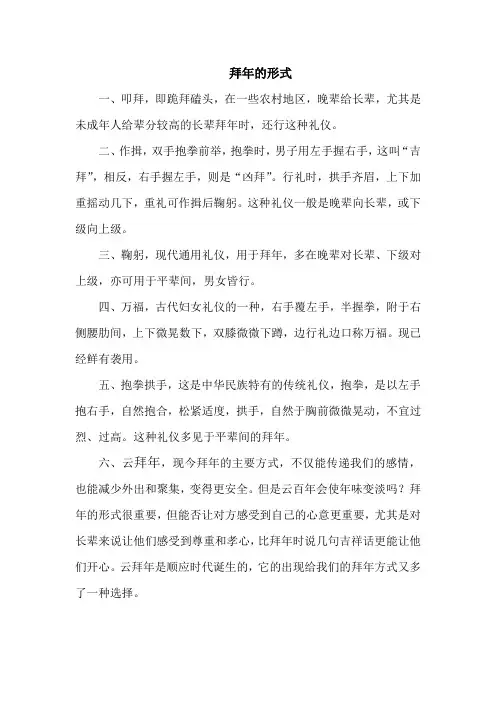 拜年的形式

一、叩拜，即跪拜磕头，在一些农村地区，晚辈给长辈，尤其是未成年人给辈分较高的长辈拜年时，还行这种礼仪。

二、作揖，双手抱拳前举，抱拳时，男子用左手握右手，这叫“吉拜”，相反，右手握左手，则是“凶拜”。行礼时，拱手齐眉，上下加重摇动几下，重礼可作揖后鞠躬。这种礼仪一般是晚辈向长辈，或下级向上级。

三、鞠躬，现代通用礼仪，用于拜年，多在晚辈对长辈、下级对上级，亦可用于平辈间，男女皆行。

四、万福，古代妇女礼仪的一种，右手覆左手，半握拳，附于右侧腰肋间，上下微晃数下，双膝微微下蹲，边行礼边口称万福。现已经鲜有袭用。

五、抱拳拱手，这是中华民族特有的传统礼仪，抱拳，是以左手抱右手，自然抱合，松紧适度，拱手，自然于胸前微微晃动，不宜过烈、过高。这种礼仪多见于平辈间的拜年。

六、云拜年，现今拜年的主要方式，不仅能传递我们的感情，也能减少外出和聚集，变得更安全。但是云百年会使年味变淡吗？拜年的形式很重要，但能否让对方感受到自己的心意更重要，尤其是对长辈来说让他们感受到尊重和孝心，比拜年时说几句吉祥话更能让他们开心。云拜年是顺应时代诞生的，它的出现给我们的拜年方式又多了一种选择。